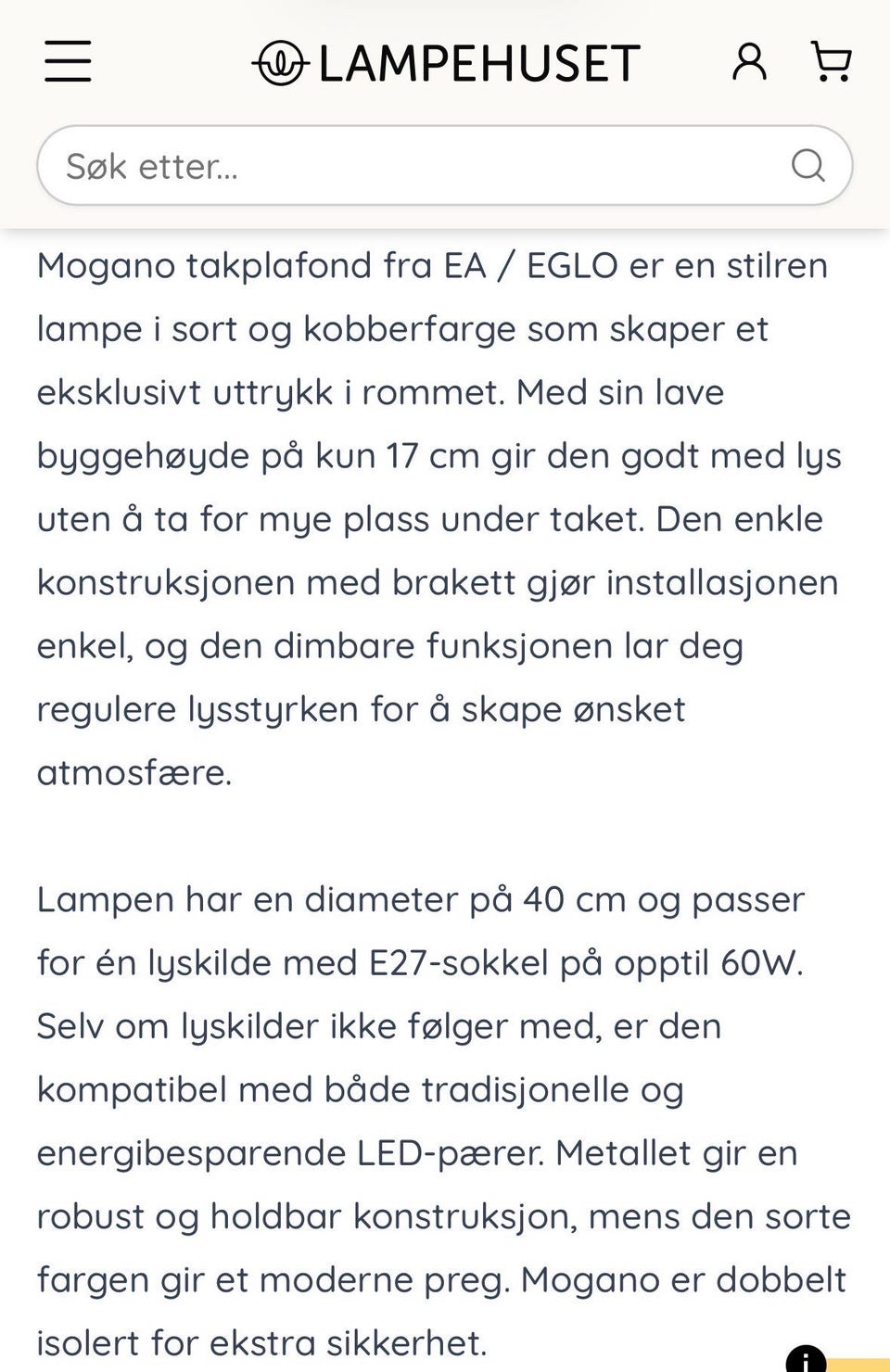 LAMPEHUSET

Søk etter...

Mogano takplafond fra EA / EGLO er en stilren lampe i sort og kobberfarge som skaper et eksklusivt uttrykk i rommet. Med sin lave byggehøyde på kun 17 cm gir den godt med lys uten å ta for mye plass under taket. Den enkle konstruksjonen med brakett gjør installasjonen enkel, og den dimbare funksjonen lar deg regulere lysstyrken for å skape ønsket atmosfære.

Lampen har en diameter på 40 cm og passer for én lyskilde med E27-sokkel på opptil 60W. Selv om lyskilder ikke følger med, er den kompatibel med både tradisjonelle og energibesparende LED-pærer. Metallet gir en robust og holdbar konstruksjon, mens den sorte fargen gir et moderne preg. Mogano er dobbelt isolert for ekstra sikkerhet.